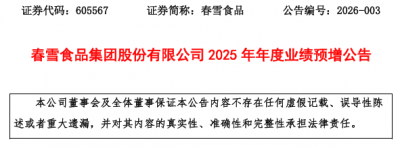 证券代码：605567　　证券简称：春雪食品　　公告编号：2026-003

春雪食品集团股份有限公司 2025 年年度业绩预增公告

本公司董事会及全体董事保证本公告内容不存在任何虚假记载、误导性陈述或者重大遗漏，并对其内容的真实性、准确性和完整性承担法律责任。